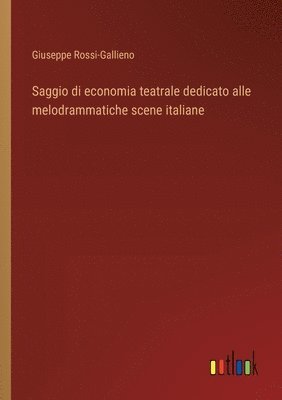 Giuseppe Rossi-Gallieno

Saggio di economia teatrale dedicato alle melodrammatiche scene italiane

outlook